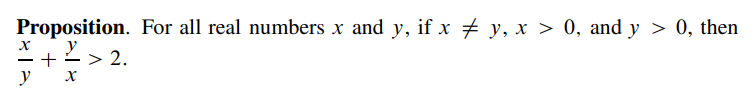 **Proposition**. For all real numbers $x$ and $y$, if $x \neq y$, $x > 0$, and $y > 0$, then $\frac{x}{y} + \frac{y}{x} > 2$.